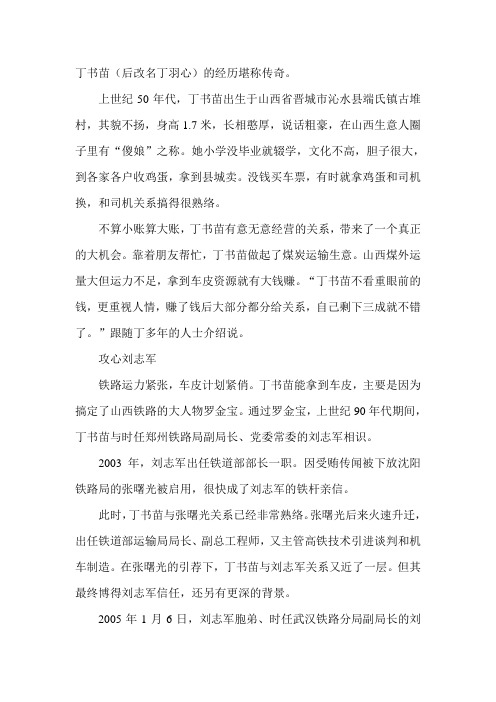 丁书苗（后改名丁羽心）的经历堪称传奇。

上世纪 50 年代，丁书苗出生于山西省晋城市沁水县端氏镇古堆村，其貌不扬，身高 1.7 米，长相憨厚，说话粗豪，在山西生意人圈子里有“傻娘”之称。她小学没毕业就辍学，文化不高，胆子很大，到各家各户收鸡蛋，拿到县城卖。没钱买车票，有时就拿鸡蛋和司机换，和司机关系搞得很熟络。

不算小账算大账，丁书苗有意无意经营的关系，带来了一个真正的大机会。靠着朋友帮忙，丁书苗做起了煤炭运输生意。山西煤外运量大但运力不足，拿到车皮资源就有大钱赚。“丁书苗不看重眼前的钱，更重视人情，赚了钱后大部分都分给关系，自己剩下三成就不错了。”跟随丁多年的人士介绍说。

攻心刘志军

铁路运力紧张，车皮计划紧俏。丁书苗能拿到车皮，主要是因为搞定了山西铁路的大人物罗金宝。通过罗金宝，上世纪 90 年代期间，丁书苗与时任郑州铁路局副局长、党委常委的刘志军相识。

2003 年，刘志军出任铁道部部长一职。因受贿传闻被下放沈阳铁路局的张曙光被启用，很快成了刘志军的铁杆亲信。

此时，丁书苗与张曙光关系已经非常熟络。张曙光后来火速升迁，出任铁道部运输局局长、副总工程师，又主管高铁技术引进谈判和机车制造。在张曙光的引荐下，丁书苗与刘志军关系又近了一层。但其最终博得刘志军信任，还另有更深的背景。

2005 年 1 月 6 日，刘志军胞弟、时任武汉铁路分局副局长的刘